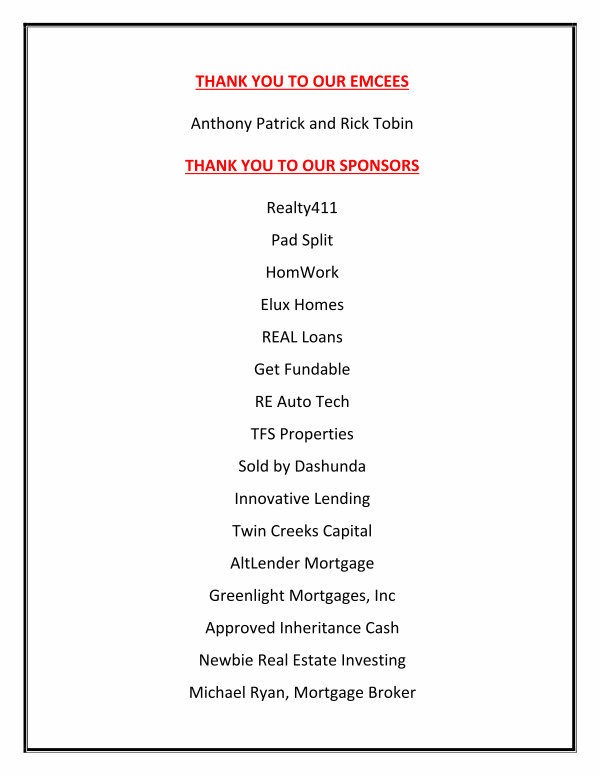 THANK YOU TO OUR EMCEES

Anthony Patrick and Rick Tobin

THANK YOU TO OUR SPONSORS

Realty411

Pad Split

HomWork

Elux Homes

REAL Loans

Get Fundable

RE Auto Tech

TFS Properties

Sold by Dashunda

Innovative Lending

Twin Creeks Capital

AltLender Mortgage

Greenlight Mortgages, Inc

Approved Inheritance Cash

Newbie Real Estate Investing

Michael Ryan, Mortgage Broker